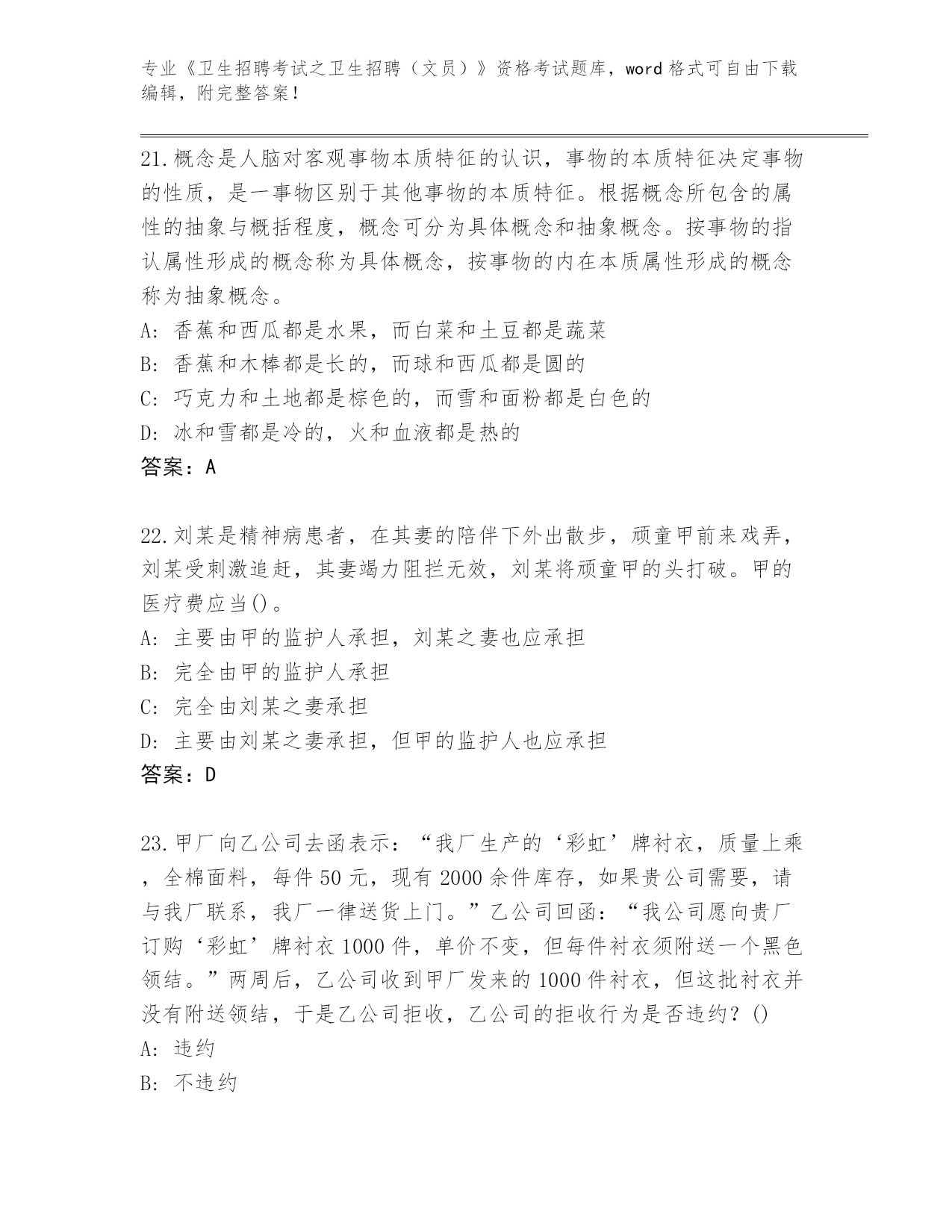 专业《卫生招聘考试之卫生招聘（文员）》资格考试题库，word 格式可自由下载编辑，附完整答案！

21.概念是人脑对客观事物本质特征的认识，事物的本质特征决定事物的性质，是一事物区别于其他事物的本质特征。根据概念所包含的属性的抽象与概括程度，概念可分为具体概念和抽象概念。按事物的指认属性形成的概念称为具体概念，按事物的内在本质属性形成的概念称为抽象概念。
A: 香蕉和西瓜都是水果，而白菜和土豆都是蔬菜
B: 香蕉和木棒都是长的，而球和西瓜都是圆的
C: 巧克力和土地都是棕色的，而雪和面粉都是白色的
D: 冰和雪都是冷的，火和血液都是热的
答案：A

22.刘某是精神病患者，在其妻的陪伴下外出散步，顽童甲前来戏弄，刘某受刺激追赶，其妻竭力阻拦无效，刘某将顽童甲的头打破。甲的医疗费应当()。
A: 主要由甲的监护人承担，刘某之妻也应承担
B: 完全由甲的监护人承担
C: 完全由刘某之妻承担
D: 主要由刘某之妻承担，但甲的监护人也应承担
答案：D

23.甲厂向乙公司去函表示：“我厂生产的‘彩虹’牌衬衣，质量上乘，全棉面料，每件 50 元，现有 2000 余件库存，如果贵公司需要，请与我厂联系，我厂一律送货上门。”乙公司回函：“我公司愿向贵厂订购‘彩虹’牌衬衣 1000 件，单价不变，但每件衬衣须附送一个黑色领结。”两周后，乙公司收到甲厂发来的 1000 件衬衣，但这批衬衣并没有附送领结，于是乙公司拒收，乙公司的拒收行为是否违约？()
A: 违约
B: 不违约